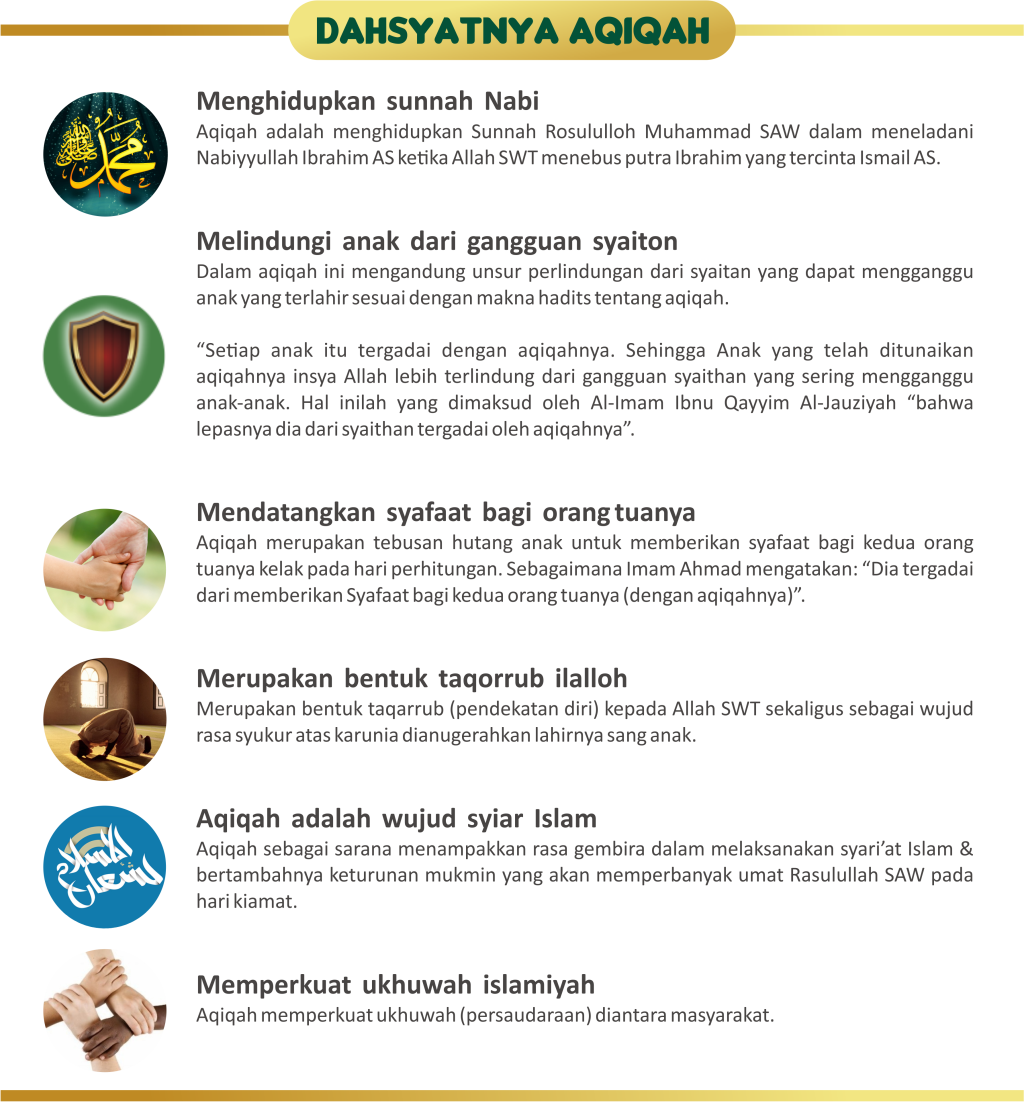 DAHSYATNYA AQIQAH

Menghidupkan sunnah Nabi
Aqiqah adalah menghidupkan Sunnah Rosululloh Muhammad SAW dalam meneladani Nabiyyullah Ibrahim AS ketika Allah SWT menebus putra Ibrahim yang tercinta Ismail AS.

Melindungi anak dari gangguan syaiton
Dalam aqiqah ini mengandung unsur perlindungan dari syaitan yang dapat mengganggu anak yang terlahir sesuai dengan makna hadits tentang aqiqah.

“Setiap anak itu tergadai dengan aqiqahnya. Sehingga Anak yang telah ditunaikan aqiqahnya insya Allah lebih terlindung dari gangguan syaithan yang sering mengganggu anak-anak. Hal inilah yang dimaksud oleh Al-Imam Ibnu Qayyim Al-Jauziyah “bahwa lepasnya dia dari syaithan tergadai oleh aqiqahnya”.

Mendatangkan syafaat bagi orang tuanya
Aqiqah merupakan tebusan hutang anak untuk memberikan syafaat bagi kedua orang tuanya kelak pada hari perhitungan. Sebagaimana Imam Ahmad mengatakan: “Dia tergadai dari memberikan Syafaat bagi kedua orang tuanya (dengan aqiqahnya)”.

Merupakan bentuk taqorrub ilalloh
Merupakan bentuk taqarrub (pendekatan diri) kepada Allah SWT sekaligus sebagai wujud rasa syukur atas karunia dianugerahkan lahirnya sang anak.

Aqiqah adalah wujud syiar Islam
Aqiqah sebagai sarana menampakkan rasa gembira dalam melaksanakan syari’at Islam & bertambahnya keturunan mukmin yang akan memperbanyak umat Rasulullah SAW pada hari kiamat.

Memperkuat ukhuwah islamiyah
Aqiqah memperkuat ukhuwah (persaudaraan) diantara masyarakat.